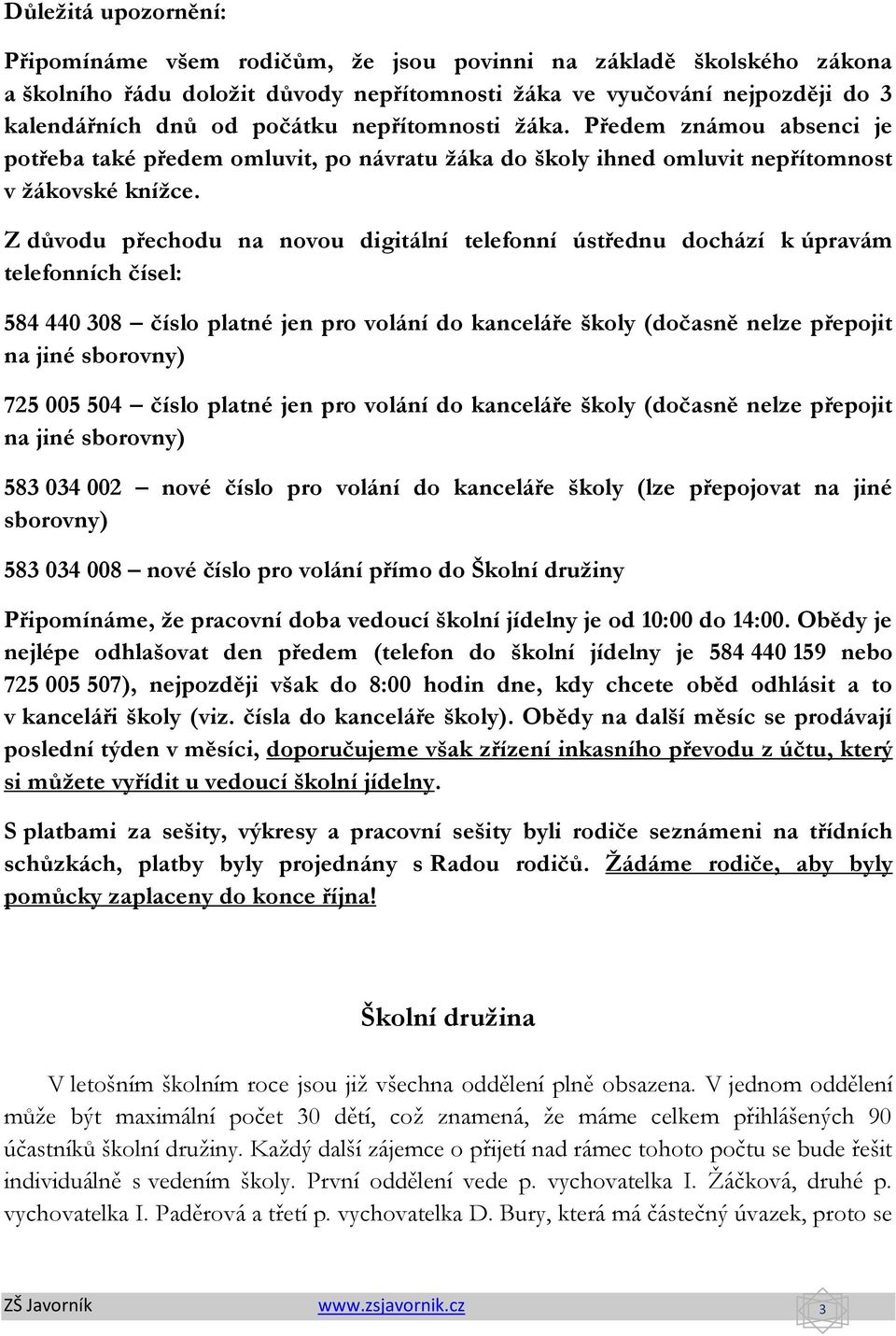 Důležitá upozornění:

Připomínáme všem rodičům, že jsou povinni na základě školského zákona a školního řádu doložit důvody nepřítomnosti žáka ve vyučování nejpozději do 3 kalendářních dnů od počátku nepřítomnosti žáka. Předem známou absenci je potřeba také předem omluvit, po návratu žáka do školy ihned omluvit nepřítomnost v žákovské knížce.

Z důvodu přechodu na novou digitální telefonní ústřednu dochází k úpravám telefonních čísel:

584 440 308 – číslo platné jen pro volání do kanceláře školy (dočasně nelze přepojit na jiné sborovny)

725 005 504 – číslo platné jen pro volání do kanceláře školy (dočasně nelze přepojit na jiné sborovny)

583 034 002 – nové číslo pro volání do kanceláře školy (lze přepojovat na jiné sborovny)

583 034 008 – nové číslo pro volání přímo do Školní družiny

Připomínáme, že pracovní doba vedoucí školní jídelny je od 10:00 do 14:00. Obědy je nejlépe odhlašovat den předem (telefon do školní jídelny je 584 440 159 nebo 725 005 507), nejpozději však do 8:00 hodin dne, kdy chcete oběd odhlásit a to v kanceláři školy (viz. čísla do kanceláře školy). Obědy na další měsíc se prodávají poslední týden v měsíci, doporučujeme však zřízení inkasního převodu z účtu, který si můžete vyřídit u vedoucí školní jídelny.

S platbami za sešity, výkresy a pracovní sešity byli rodiče seznámeni na třídních schůzkách, platby byly projednány s Radou rodičů. Žádáme rodiče, aby byly pomůcky zaplaceny do konce října!

Školní družina

V letošním školním roce jsou již všechna oddělení plně obsazena. V jednom oddělení může být maximální počet 30 dětí, což znamená, že máme celkem přihlášených 90 účastníků školní družiny. Každý další zájemce o přijetí nad rámec tohoto počtu se bude řešit individuálně s vedením školy. První oddělení vede p. vychovatelka I. Žáčková, druhé p. vychovatelka I. Paděrová a třetí p. vychovatelka D. Bury, která má částečný úvazek, proto se

ZŠ Javorník www.zsjavornik.cz 3